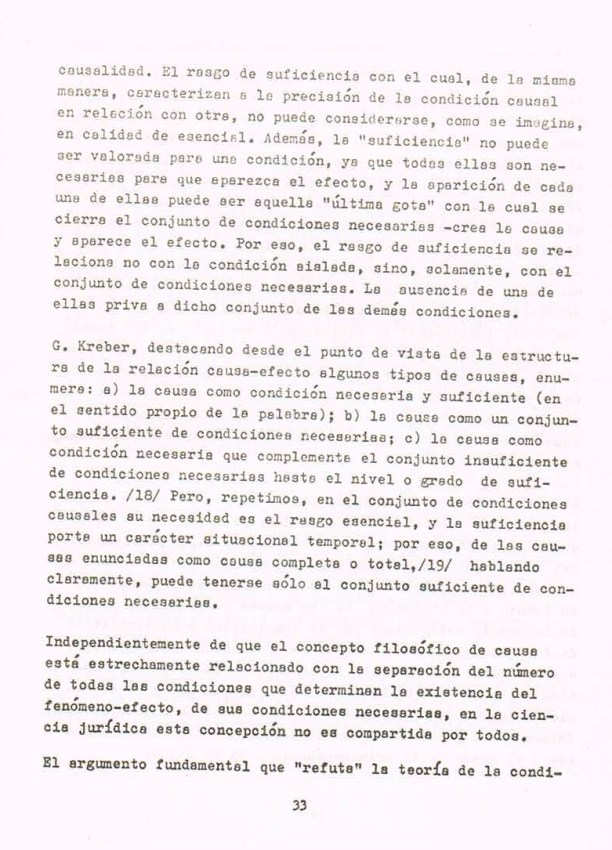 causalidad. El rasgo de suficiencia con el cual, de la misma manera, caracterizan a la precisión de la condición causal en relación con otra, no puede considerarse, como se imagina, en calidad de esencial. Además, la "suficiencia" no puede ser valorada para una condición, ya que todas ellas son necesarias para que aparezca el efecto, y la aparición de cada una de ellas puede ser aquella "última gota" con la cual se cierra el conjunto de condiciones necesarias -crea la causa y aparece el efecto. Por eso, el rasgo de suficiencia se relaciona no con la condición aislada, sino, solamente, con el conjunto de condiciones necesarias. La ausencia de una de ellas priva a dicho conjunto de las demás condiciones.

G. Kreber, destacando desde el punto de vista de la estructura de la relación causa-efecto algunos tipos de causas, enumera: a) la causa como condición necesaria y suficiente (en el sentido propio de la palabra); b) la causa como un conjunto suficiente de condiciones necesarias; c) la causa como condición necesaria que complementa el conjunto insuficiente de condiciones necesarias hasta el nivel o grado de suficiencia. /18/ Pero, repetimos, en el conjunto de condiciones causales su necesidad es el rasgo esencial, y la suficiencia porta un carácter situacional temporal; por eso, de las causas enunciadas como causa completa o total,/19/ hablando claramente, puede tenerse sólo al conjunto suficiente de condiciones necesarias.

Independientemente de que el concepto filosófico de causa está estrechamente relacionado con la separación del número de todas las condiciones que determinan la existencia del fenómeno-efecto, de sus condiciones necesarias, en la ciencia jurídica esta concepción no es compartida por todos.

El argumento fundamental que "refuta" la teoría de la condi-

33